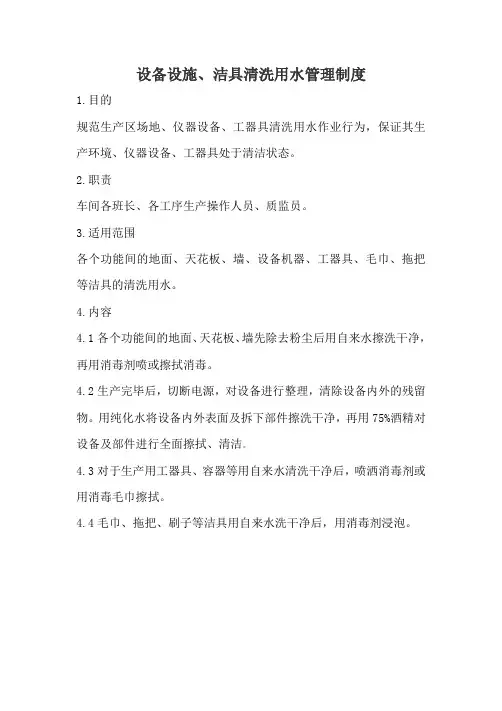 设备设施、洁具清洗用水管理制度

1.目的

规范生产区场地、仪器设备、工器具清洗用水作业行为，保证其生产环境、仪器设备、工器具处于清洁状态。

2.职责

车间各班长、各工序生产操作人员、质监员。

3.适用范围

各个功能间的地面、天花板、墙、设备机器、工器具、毛巾、拖把等洁具的清洗用水。

4.内容

4.1 各个功能间的地面、天花板、墙先除去粉尘后用自来水擦洗干净，再用消毒剂喷或擦拭消毒。

4.2 生产完毕后，切断电源，对设备进行整理，清除设备内外的残留物。用纯化水将设备内外表面及拆下部件擦洗干净，再用 75%酒精对设备及部件进行全面擦拭、清洁。

4.3 对于生产用工器具、容器等用自来水清洗干净后，喷洒消毒剂或用消毒毛巾擦拭。

4.4 毛巾、拖把、刷子等洁具用自来水洗干净后，用消毒剂浸泡。